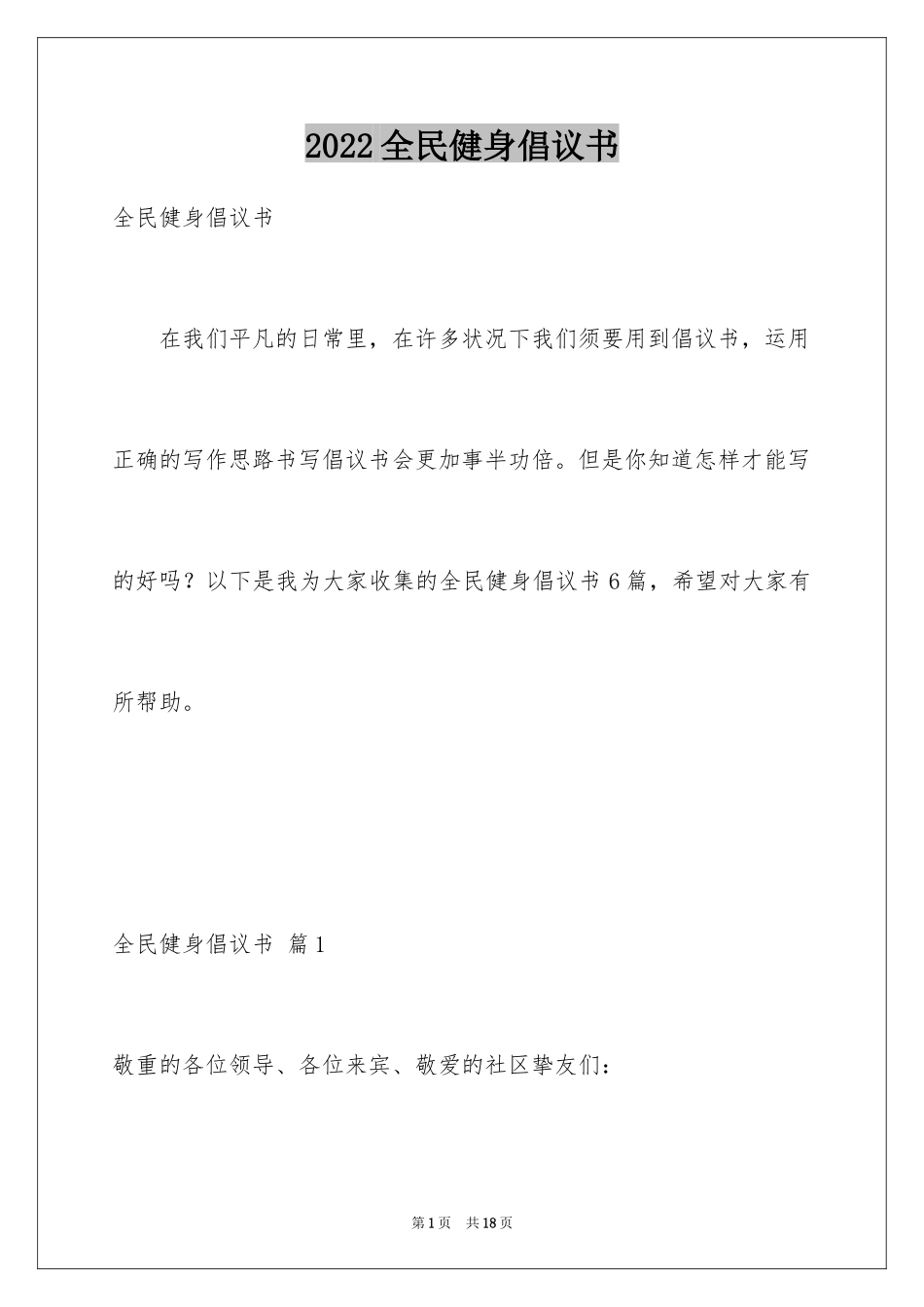 2022全民健身倡议书

全民健身倡议书

在我们平凡的日常里，在许多状况下我们须要用到倡议书，运用正确的写作思路书写倡议书会更加事半功倍。但是你知道怎样才能写的好吗？以下是我为大家收集的全民健身倡议书6篇，希望对大家有所帮助。

全民健身倡议书 篇1

敬重的各位领导、各位来宾、敬爱的社区挚友们：

第1页 共18页